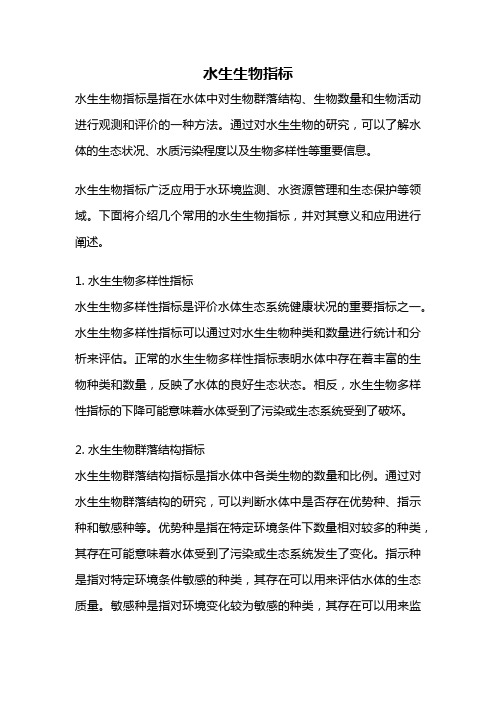 水生生物指标

水生生物指标是指在水体中对生物群落结构、生物数量和生物活动进行观测和评价的一种方法。通过对水生生物的研究，可以了解水体的生态状况、水质污染程度以及生物多样性等重要信息。

水生生物指标广泛应用于水环境监测、水资源管理和生态保护等领域。下面将介绍几个常用的水生生物指标，并对其意义和应用进行阐述。

1. 水生生物多样性指标

水生生物多样性指标是评价水体生态系统健康状况的重要指标之一。水生生物多样性指标可以通过对水生生物种类和数量进行统计和分析来评估。正常的水生生物多样性指标表明水体中存在着丰富的生物种类和数量，反映了水体的良好生态状态。相反，水生生物多样性指标的下降可能意味着水体受到了污染或生态系统受到了破坏。

2. 水生生物群落结构指标

水生生物群落结构指标是指水体中各类生物的数量和比例。通过对水生生物群落结构的研究，可以判断水体中是否存在优势种、指示种和敏感种等。优势种是指在特定环境条件下数量相对较多的种类，其存在可能意味着水体受到了污染或生态系统发生了变化。指示种是指对特定环境条件敏感的种类，其存在可以用来评估水体的生态质量。敏感种是指对环境变化较为敏感的种类，其存在可以用来监